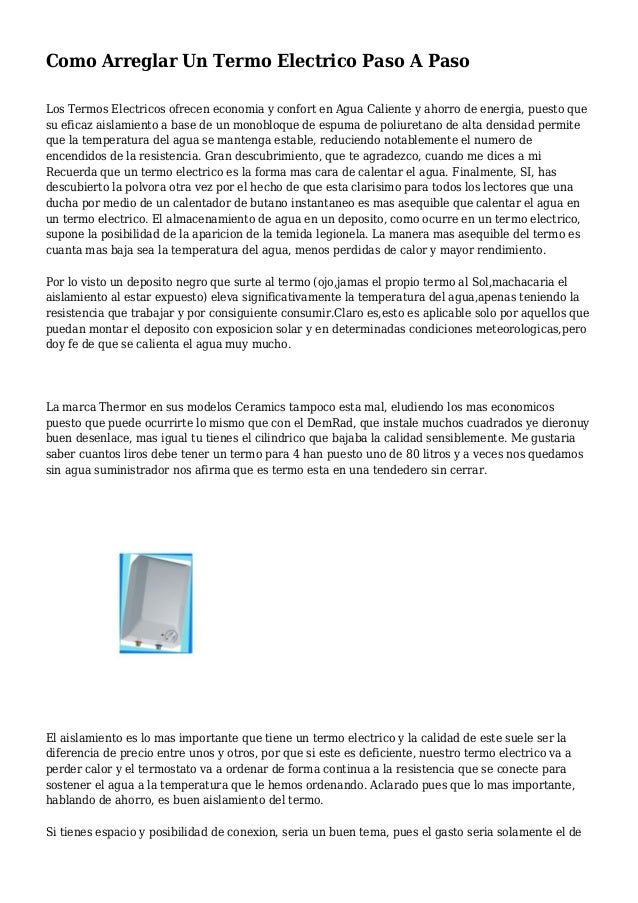 Como Arreglar Un Termo Electrico Paso A Paso

Los Termos Electricos ofrecen economia y confort en Agua Caliente y ahorro de energia, puesto que su eficaz aislamiento a base de un monobloque de espuma de poliuretano de alta densidad permite que la temperatura del agua se mantenga estable, reduciendo notablemente el numero de encendidos de la resistencia. Gran descubrimiento, que te agradezco, cuando me dices a mi Recuerda que un termo electrico es la forma mas cara de calentar el agua. Finalmente, SI, has descubierto la polvora otra vez por el hecho de que esta clarisimo para todos los lectores que una ducha por medio de un calentador de butano instantaneo es mas asequible que calentar el agua en un termo electrico. El almacenamiento de agua en un deposito, como ocurre en un termo electrico, supone la posibilidad de la aparicion de la temida legionela. La manera mas asequible del termo es cuanta mas baja sea la temperatura del agua, menos perdidas de calor y mayor rendimiento.

Por lo visto un deposito negro que surte al termo (ojo,jamas el propio termo al Sol,machacaria el aislamiento al estar expuesto) eleva significativamente la temperatura del agua,apenas teniendo la resistencia que trabajar y por consiguiente consumir.Claro es,esto es aplicable solo por aquellos que puedan montar el deposito con exposicion solar y en determinadas condiciones meteorologicas,pero doy fe de que se calienta el agua muy mucho.

La marca Thermor en sus modelos Ceramics tampoco esta mal, eludiendo los mas economicos puesto que puede ocurrirte lo mismo que con el DemRad, que instale muchos cuadrados ye dieronuy buen desenlace, mas igual tu tienes el cilindrico que bajaba la calidad sensiblemente. Me gustaria saber cuantos liros debe tener un termo para 4 han puesto uno de 80 litros y a veces nos quedamos sin agua suministrador nos afirma que es termo esta en una tendedero sin cerrar.

El aislamiento es lo mas importante que tiene un termo electrico y la calidad de este suele ser la diferencia de precio entre unos y otros, por que si este es deficiente, nuestro termo electrico va a perder calor y el termostato va a ordenar de forma continua a la resistencia que se conecte para sostener el agua a la temperatura que le hemos ordenando. Aclarado pues que lo mas importante, hablando de ahorro, es buen aislamiento del termo.

Si tienes espacio y posibilidad de conexion, seria un buen tema, pues el gasto seria solamente el de